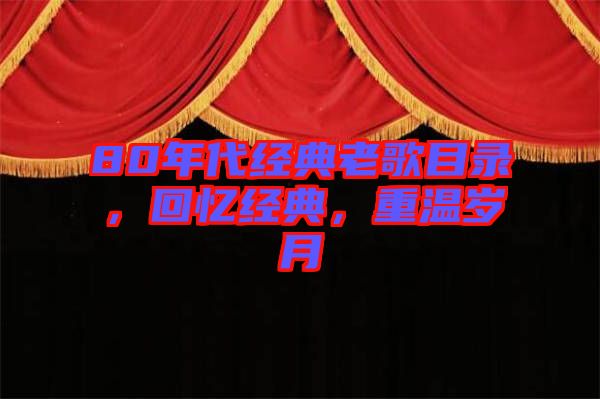 80年代经典老歌目录，回忆经典，重温岁月